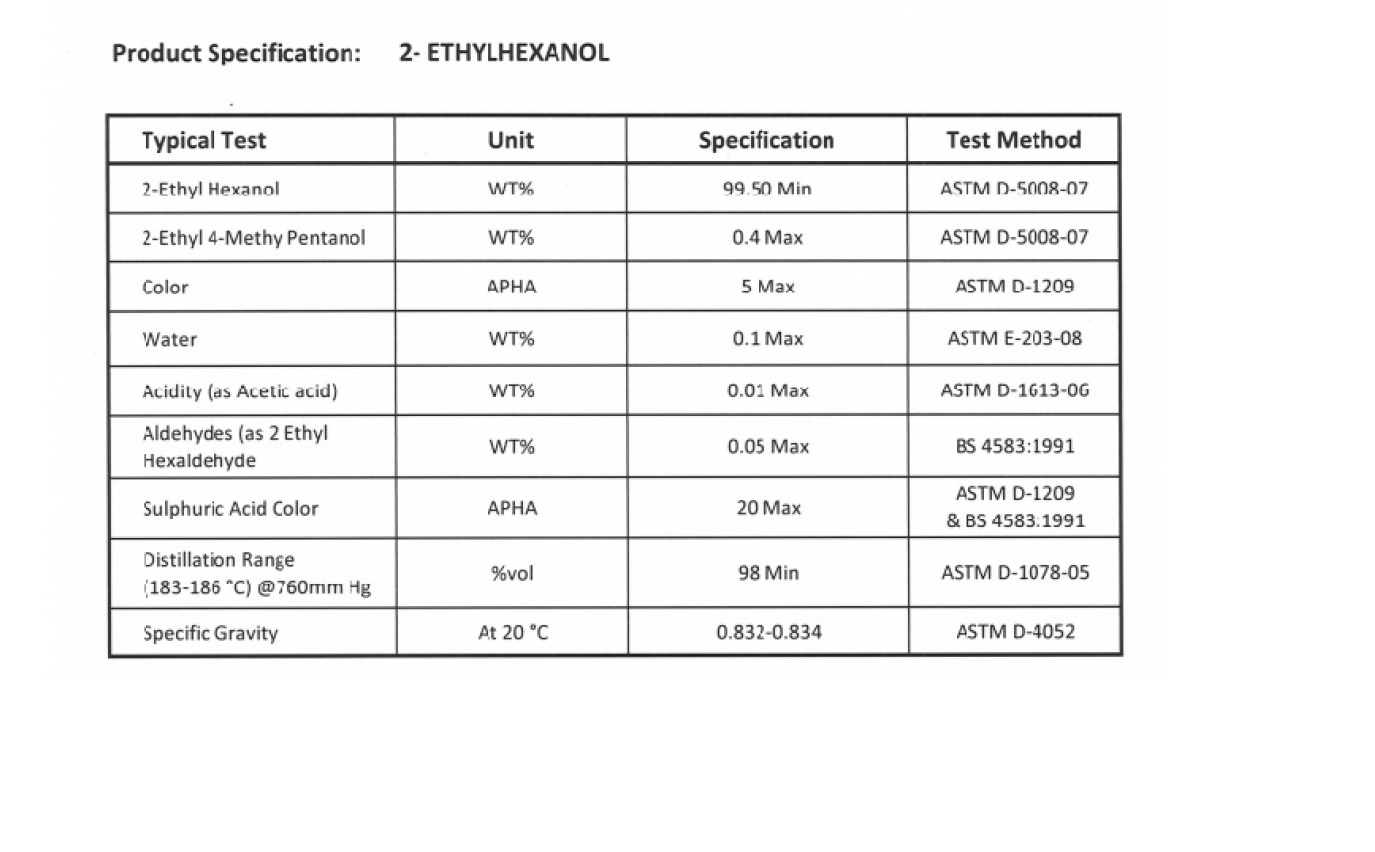 Product Specification: 2- ETHYLHEXANOL

| Typical Test | Unit | Specification | Test Method |
|---|---|---|---|
| 2-Ethyl Hexanol | WT% | 99.50 Min | ASTM D-5008-07 |
| 2-Ethyl 4-Methy Pentanol | WT% | 0.4 Max | ASTM D-5008-07 |
| Color | APHA | 5 Max | ASTM D-1209 |
| Water | WT% | 0.1 Max | ASTM E-203-08 |
| Acidity (as Acetic acid) | WT% | 0.01 Max | ASTM D-1613-06 |
| Aldehydes (as 2 Ethyl Hexaldehyde | WT% | 0.05 Max | BS 4583:1991 |
| Sulphuric Acid Color | APHA | 20 Max | ASTM D-1209 & BS 4583.1991 |
| Distillation Range (183-186 °C) @760mm Hg | %vol | 98 Min | ASTM D-1078-05 |
| Specific Gravity | At 20 °C | 0.832-0.834 | ASTM D-4052 |